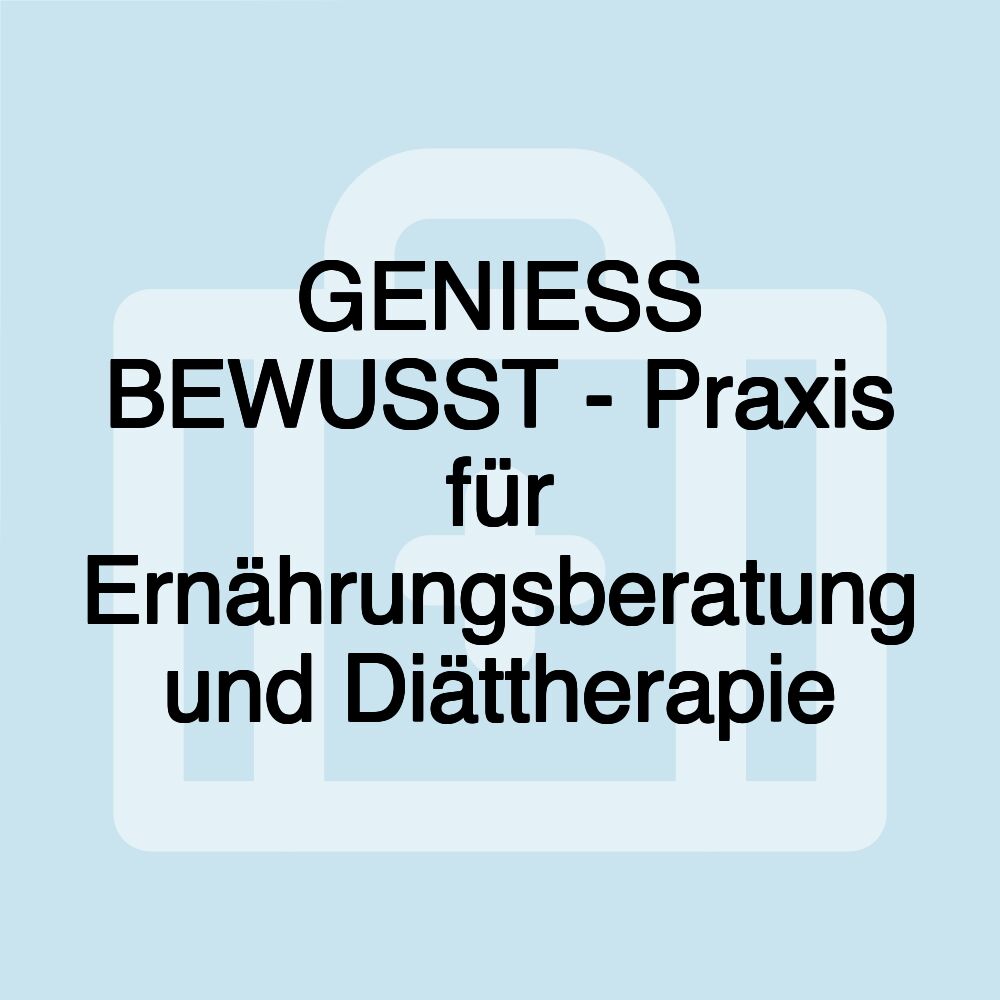 GENIESS BEWUSST - Praxis für Ernährungsberatung und Diättherapie